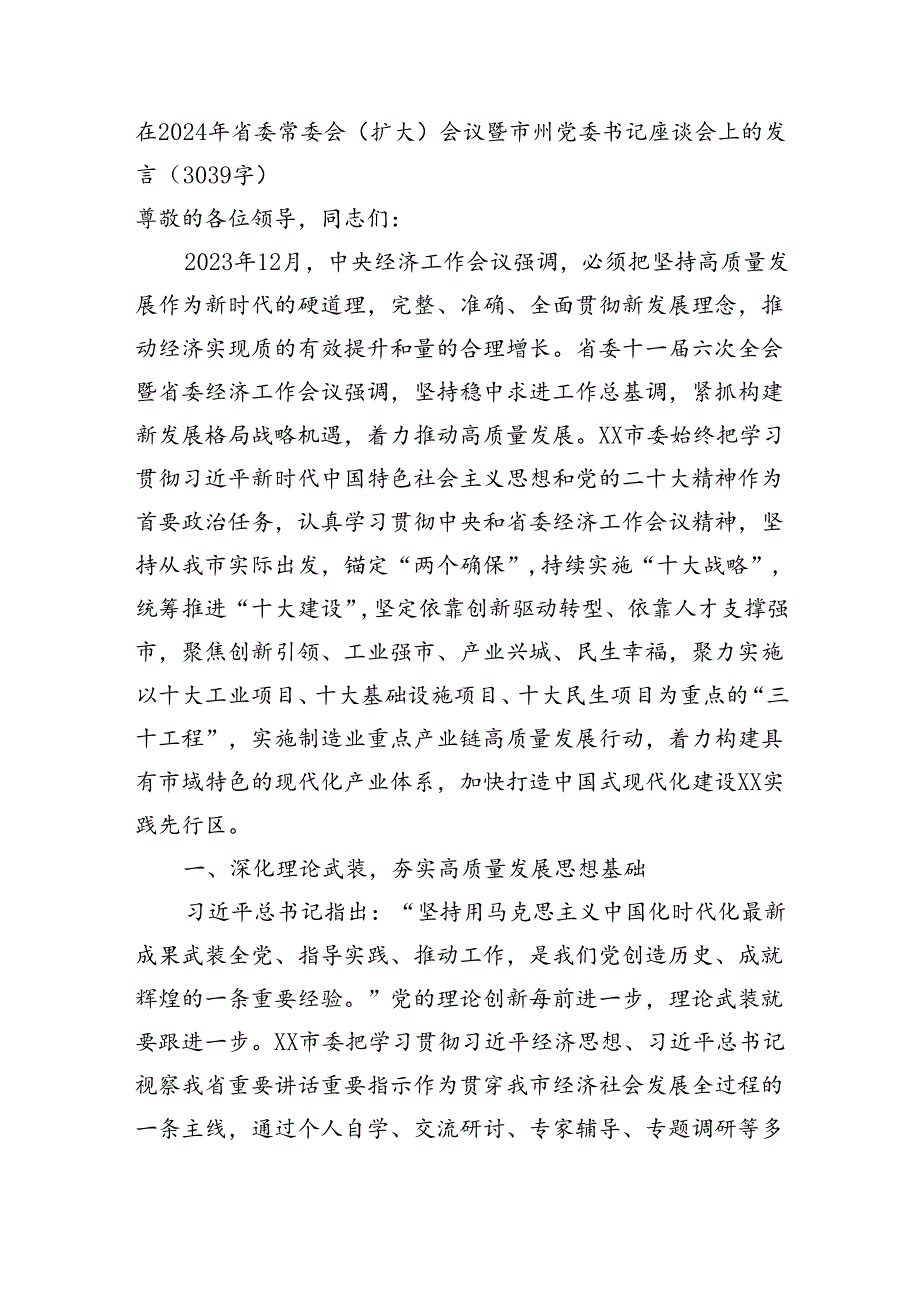 在2024年省委常委会（扩大）会议暨市州党委书记座谈会上的发言（3039字）

尊敬的各位领导，同志们：

2023年12月，中央经济工作会议强调，必须把坚持高质量发展作为新时代的硬道理，完整、准确、全面贯彻新发展理念，推动经济实现质的有效提升和量的合理增长。省委十一届六次全会暨省委经济工作会议强调，坚持稳中求进工作总基调，紧抓构建新发展格局战略机遇，着力推动高质量发展。XX市委始终把学习贯彻习近平新时代中国特色社会主义思想和党的二十大精神作为首要政治任务，认真学习贯彻中央和省委经济工作会议精神，坚持从我市实际出发，锚定“两个确保”，持续实施“十大战略”，统筹推进“十大建设”，坚定依靠创新驱动转型、依靠人才支撑强市，聚焦创新引领、工业强市、产业兴城、民生幸福，聚力实施以十大工业项目、十大基础设施项目、十大民生项目为重点的“三十工程”，实施制造业重点产业链高质量发展行动，着力构建具有市域特色的现代化产业体系，加快打造中国式现代化建设XX实践先行区。

一、深化理论武装，夯实高质量发展思想基础

习近平总书记指出：“坚持用马克思主义中国化时代化最新成果武装全党、指导实践、推动工作，是我们党创造历史、成就辉煌的一条重要经验。”党的理论创新每前进一步，理论武装就要跟进一步。XX市委把学习贯彻习近平经济思想、习近平总书记视察我省重要讲话重要指示作为贯穿我市经济社会发展全过程的一条主线，通过个人自学、交流研讨、专家辅导、专题调研等多